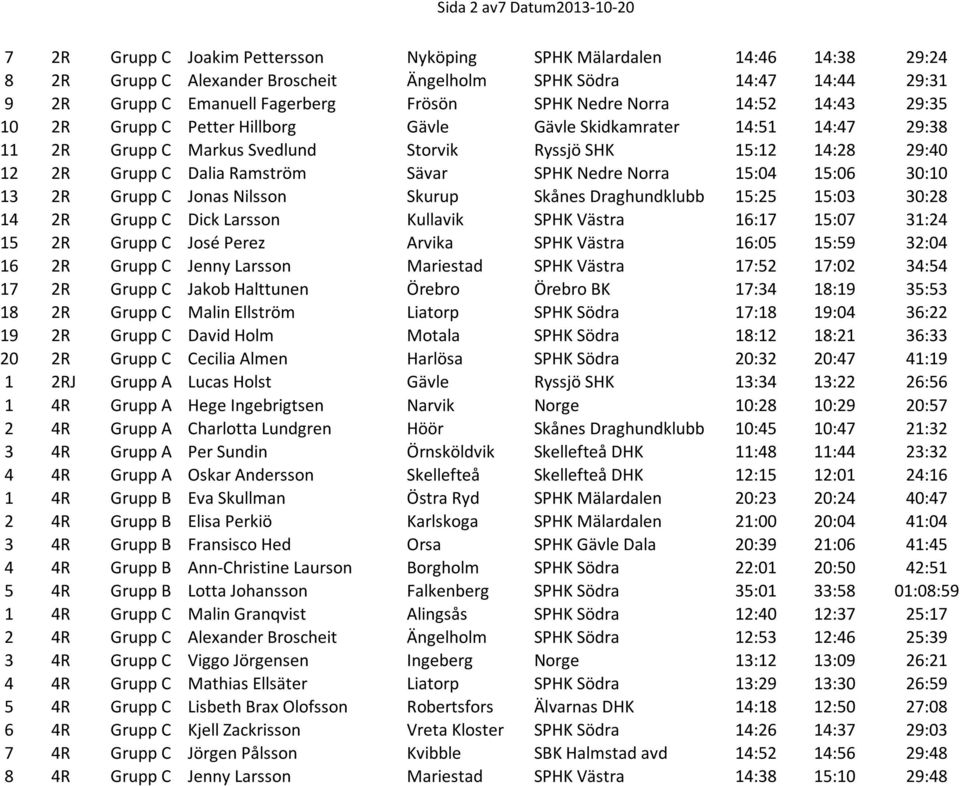 Sida 2 av7 Datum2013-10-20

| | | | | | | | | |
|---|---|---|---|---|---|---|---|---|
| 7 | 2R | Grupp C | Joakim Pettersson | Nyköping | SPHK Mälardalen | 14:46 | 14:38 | 29:24 |
| 8 | 2R | Grupp C | Alexander Broscheit | Ängelholm | SPHK Södra | 14:47 | 14:44 | 29:31 |
| 9 | 2R | Grupp C | Emanuell Fagerberg | Frösön | SPHK Nedre Norra | 14:52 | 14:43 | 29:35 |
| 10 | 2R | Grupp C | Petter Hillborg | Gävle | Gävle Skidkamrater | 14:51 | 14:47 | 29:38 |
| 11 | 2R | Grupp C | Markus Svedlund | Storvik | Ryssjö SHK | 15:12 | 14:28 | 29:40 |
| 12 | 2R | Grupp C | Dalia Ramström | Sävar | SPHK Nedre Norra | 15:04 | 15:06 | 30:10 |
| 13 | 2R | Grupp C | Jonas Nilsson | Skurup | Skånes Draghundklubb | 15:25 | 15:03 | 30:28 |
| 14 | 2R | Grupp C | Dick Larsson | Kullavik | SPHK Västra | 16:17 | 15:07 | 31:24 |
| 15 | 2R | Grupp C | José Perez | Arvika | SPHK Västra | 16:05 | 15:59 | 32:04 |
| 16 | 2R | Grupp C | Jenny Larsson | Mariestad | SPHK Västra | 17:52 | 17:02 | 34:54 |
| 17 | 2R | Grupp C | Jakob Halttunen | Örebro | Örebro BK | 17:34 | 18:19 | 35:53 |
| 18 | 2R | Grupp C | Malin Ellström | Liatorp | SPHK Södra | 17:18 | 19:04 | 36:22 |
| 19 | 2R | Grupp C | David Holm | Motala | SPHK Södra | 18:12 | 18:21 | 36:33 |
| 20 | 2R | Grupp C | Cecilia Almen | Harlösa | SPHK Södra | 20:32 | 20:47 | 41:19 |
| 1 | 2RJ | Grupp A | Lucas Holst | Gävle | Ryssjö SHK | 13:34 | 13:22 | 26:56 |
| 1 | 4R | Grupp A | Hege Ingebrigtsen | Narvik | Norge | 10:28 | 10:29 | 20:57 |
| 2 | 4R | Grupp A | Charlotta Lundgren | Höör | Skånes Draghundklubb | 10:45 | 10:47 | 21:32 |
| 3 | 4R | Grupp A | Per Sundin | Örnsköldvik | Skellefteå DHK | 11:48 | 11:44 | 23:32 |
| 4 | 4R | Grupp A | Oskar Andersson | Skellefteå | Skellefteå DHK | 12:15 | 12:01 | 24:16 |
| 1 | 4R | Grupp B | Eva Skullman | Östra Ryd | SPHK Mälardalen | 20:23 | 20:24 | 40:47 |
| 2 | 4R | Grupp B | Elisa Perkiö | Karlskoga | SPHK Mälardalen | 21:00 | 20:04 | 41:04 |
| 3 | 4R | Grupp B | Fransisco Hed | Orsa | SPHK Gävle Dala | 20:39 | 21:06 | 41:45 |
| 4 | 4R | Grupp B | Ann-Christine Laurson | Borgholm | SPHK Södra | 22:01 | 20:50 | 42:51 |
| 5 | 4R | Grupp B | Lotta Johansson | Falkenberg | SPHK Södra | 35:01 | 33:58 | 01:08:59 |
| 1 | 4R | Grupp C | Malin Granqvist | Alingsås | SPHK Södra | 12:40 | 12:37 | 25:17 |
| 2 | 4R | Grupp C | Alexander Broscheit | Ängelholm | SPHK Södra | 12:53 | 12:46 | 25:39 |
| 3 | 4R | Grupp C | Viggo Jörgensen | Ingeberg | Norge | 13:12 | 13:09 | 26:21 |
| 4 | 4R | Grupp C | Mathias Ellsäter | Liatorp | SPHK Södra | 13:29 | 13:30 | 26:59 |
| 5 | 4R | Grupp C | Lisbeth Brax Olofsson | Robertsfors | Älvarnas DHK | 14:18 | 12:50 | 27:08 |
| 6 | 4R | Grupp C | Kjell Zackrisson | Vreta Kloster | SPHK Södra | 14:26 | 14:37 | 29:03 |
| 7 | 4R | Grupp C | Jörgen Pålsson | Kvibble | SBK Halmstad avd | 14:52 | 14:56 | 29:48 |
| 8 | 4R | Grupp C | Jenny Larsson | Mariestad | SPHK Västra | 14:38 | 15:10 | 29:48 |